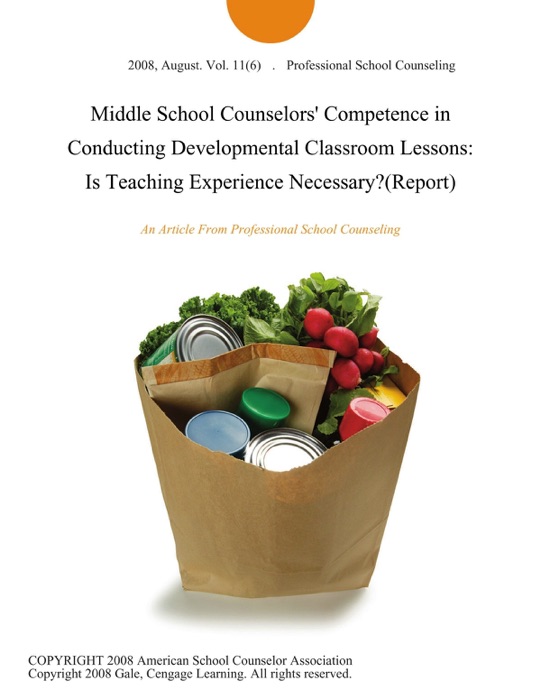 2008, August. Vol. 11(6) . Professional School Counseling

Middle School Counselors' Competence in Conducting Developmental Classroom Lessons: Is Teaching Experience Necessary?(Report)

An Article From Professional School Counseling

COPYRIGHT 2008 American School Counselor Association
Copyright 2008 Gale, Cengage Learning. All rights reserved.